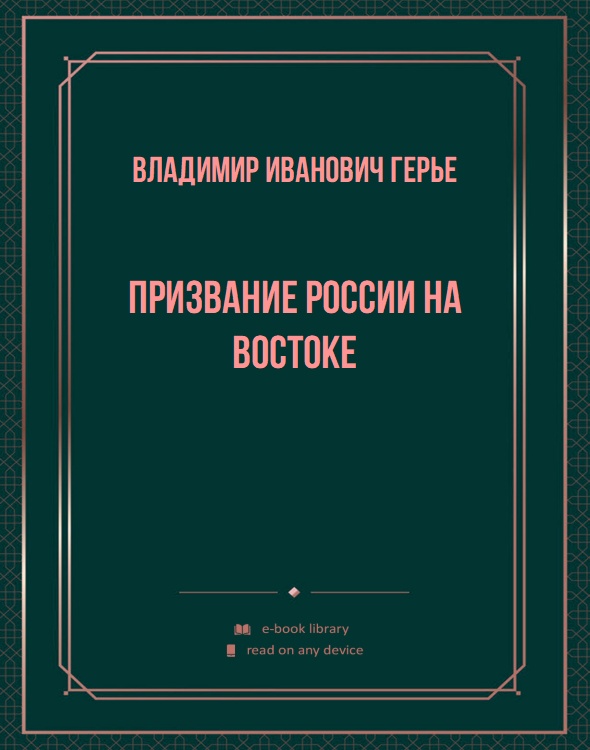 ВЛАДИМИР ИВАНОВИЧ ГЕРЬЕ

ПРИЗВАНИЕ РОССИИ НА ВОСТОКЕ

e-book library
read on any device